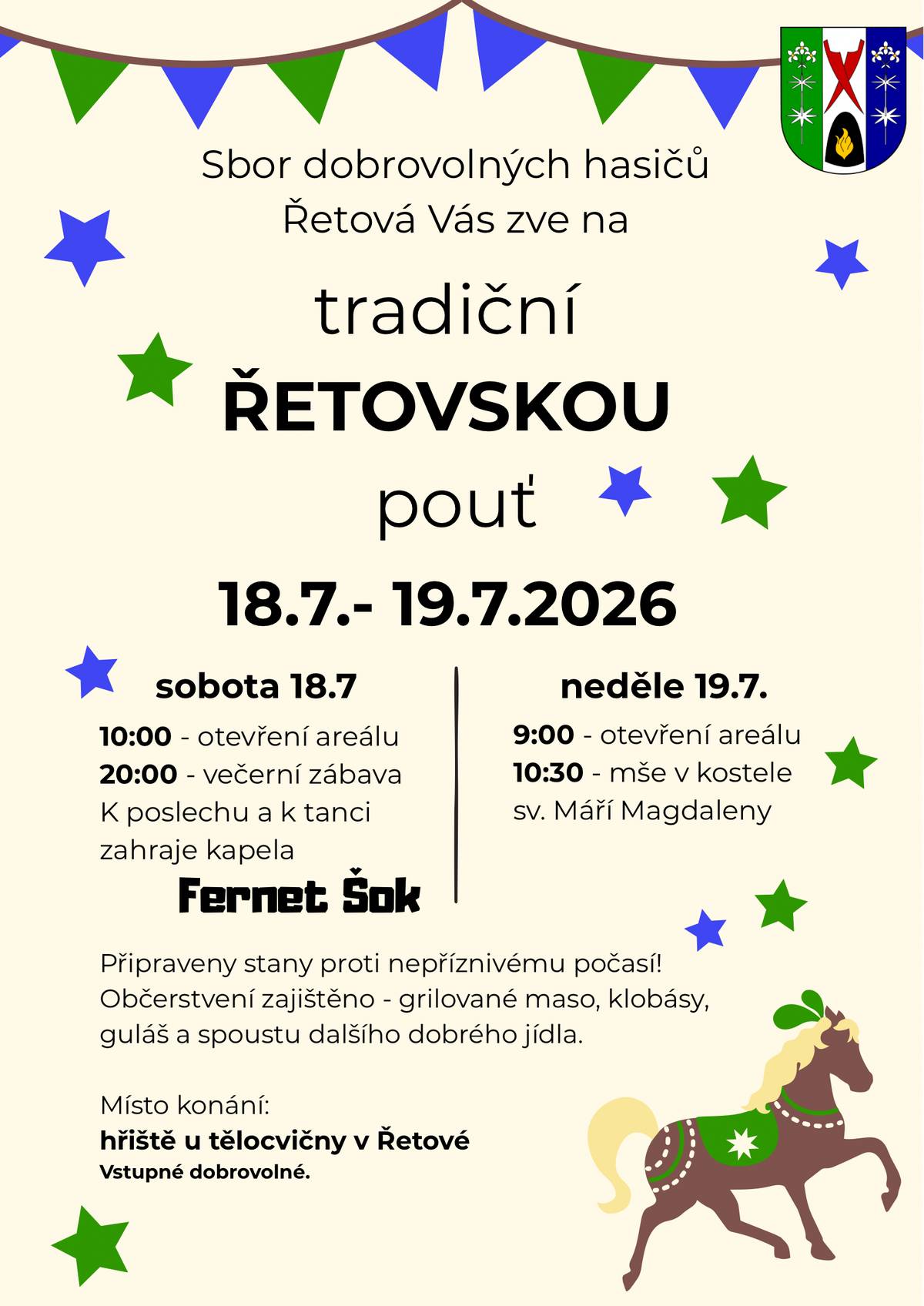 Sbor dobrovolných hasičů Řetová Vás zve na

tradiční

ŘETOVSKOU

pouť

18.7.- 19.7.2026

sobota 18.7

10:00 - otevření areálu
20:00 - večerní zábava
K poslechu a k tanci zahraje kapela

Fernet Šok

neděle 19.7.

9:00 - otevření areálu
10:30 - mše v kostele sv. Máří Magdaleny

Připraveny stany proti nepříznivému počasí!
Občerstvení zajištěno - grilované maso, klobásy, guláš a spoustu dalšího dobrého jídla.

Místo konání:
hřiště u tělocvičny v Řetové
Vstupné dobrovolné.